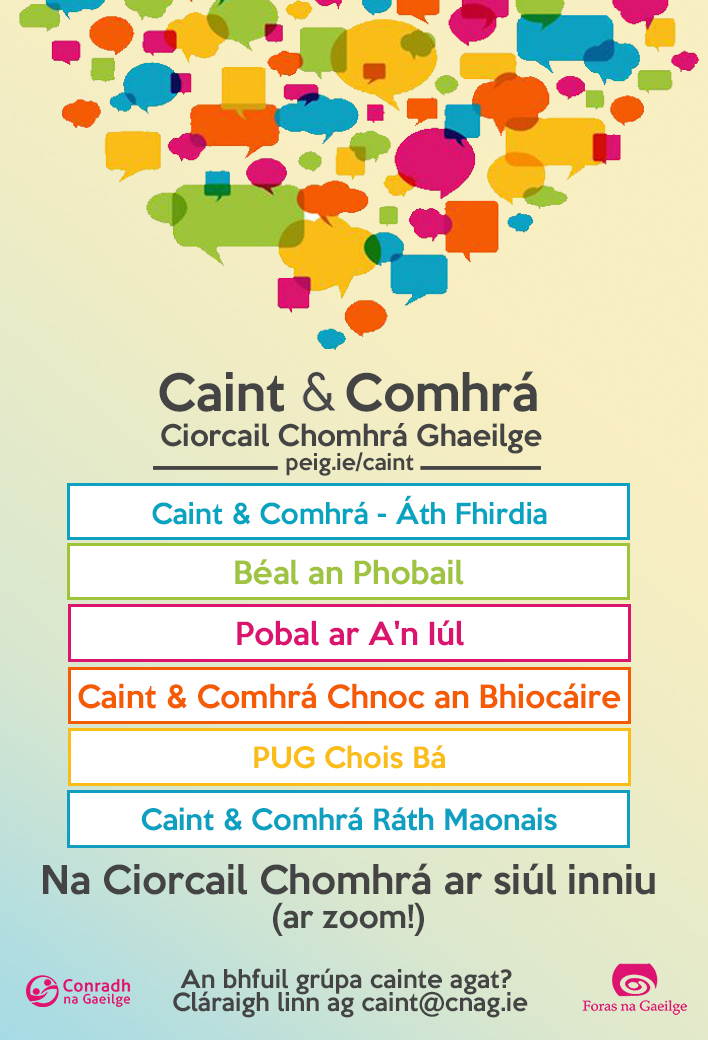 Caint & Comhrá
Ciorcail Chomhrá Ghaeilge
peig.ie/caint

Caint & Comhrá - Áth Fhirdia

Béal an Phobail

Pobal ar A'n Iúl

Caint & Comhrá Chnoc an Bhiocáire

PUG Chois Bá

Caint & Comhrá Ráth Maonais

Na Ciorcail Chomhrá ar siúl inniu
(ar zoom!)

Conradh na Gaeilge

An bhfuil grúpa cainte agat?
Cláraigh linn ag caint@cnag.ie

Foras na Gaeilge